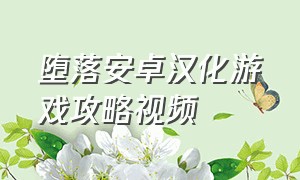 堕落安卓汉化游戏攻略视频